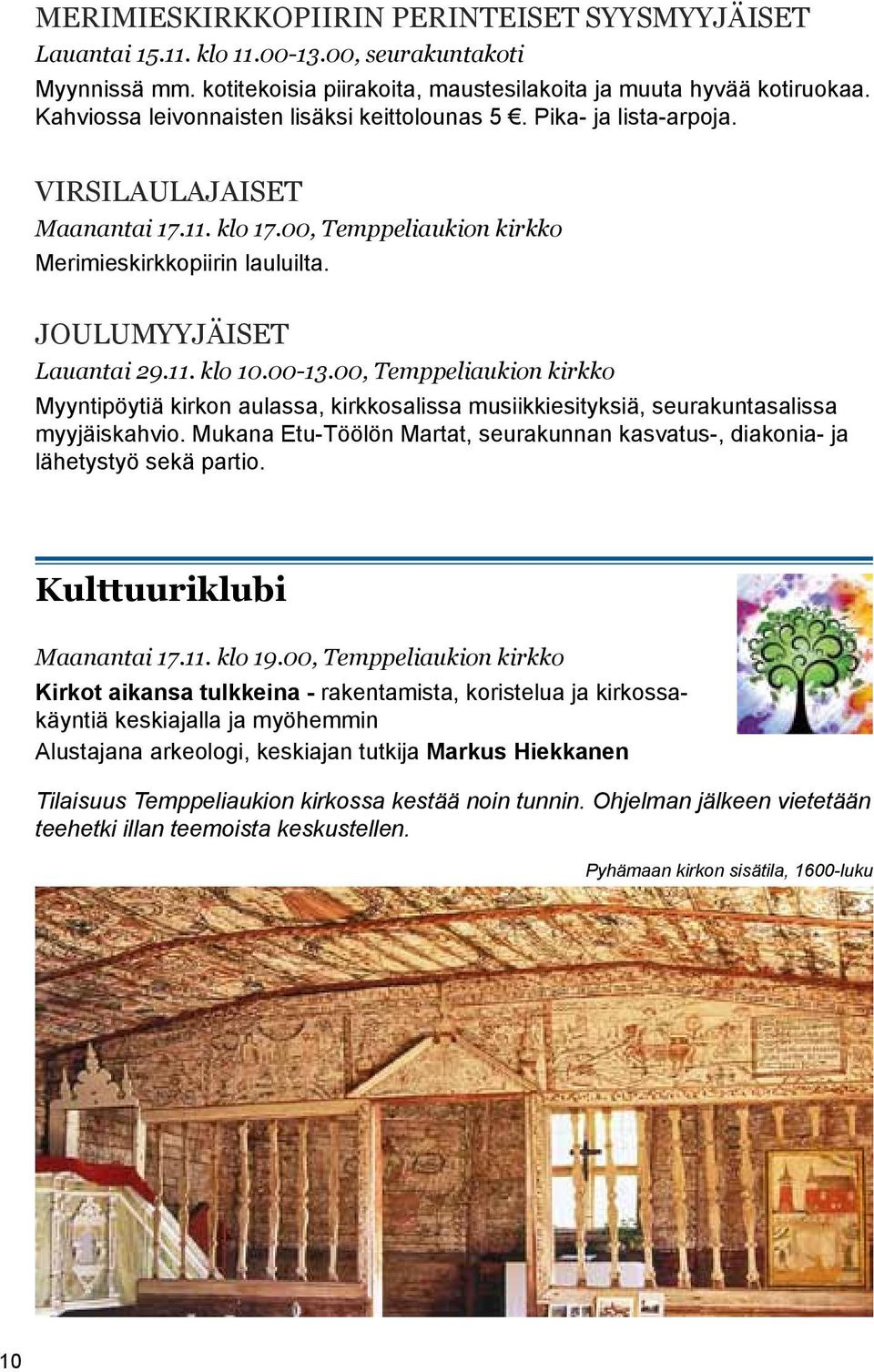 MERIMIESKIRKKOPIIRIN PERINTEISET SYYSMYYJÄISET
Lauantai 15.11. klo 11.00-13.00, seurakuntakoti
Myynnissä mm. kotitekoisia piirakoita, maustesilakoita ja muuta hyvää kotiruokaa. Kahviossa leivonnaisten lisäksi keittolounas 5 €. Pika- ja lista-arpoja.

VIRSILAULAJAISET
Maanantai 17.11. klo 17.00, Temppeliaukion kirkko
Merimieskirkkopiirin lauluilta.

JOULUMYYJÄISET
Lauantai 29.11. klo 10.00-13.00, Temppeliaukion kirkko
Myyntipöytiä kirkon aulassa, kirkkosalissa musiikkiesityksiä, seurakuntasalissa myyjäiskahvio. Mukana Etu-Töölön Martat, seurakunnan kasvatus-, diakonia- ja lähetystyö sekä partio.

Kulttuuriklubi

Maanantai 17.11. klo 19.00, Temppeliaukion kirkko
Kirkot aikansa tulkkeina - rakentamista, koristelua ja kirkossakäyntiä keskiajalla ja myöhemmin
Alustajana arkeologi, keskiajan tutkija Markus Hiekkanen

Tilaisuus Temppeliaukion kirkossa kestää noin tunnin. Ohjelman jälkeen vietetään teehetki illan teemoista keskustellen.

Pyhämaan kirkon sisätila, 1600-luku

10